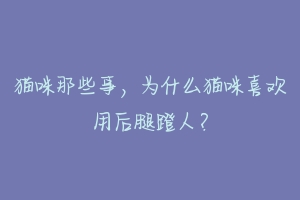 猫咪那些事，为什么猫咪喜欢用后腿蹬人？